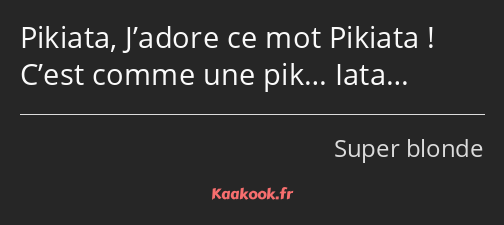 Pikiata, J’adore ce mot Pikiata ! C’est comme une pik… Iata…

Super blonde

Kaakook.fr